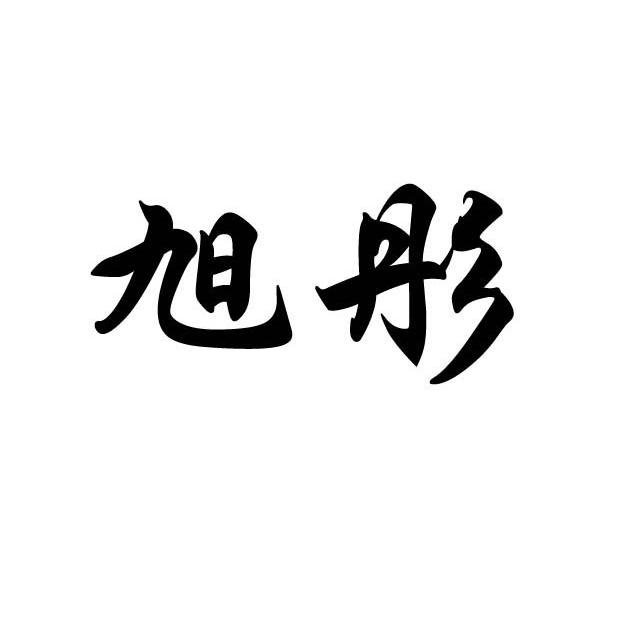 旭彤